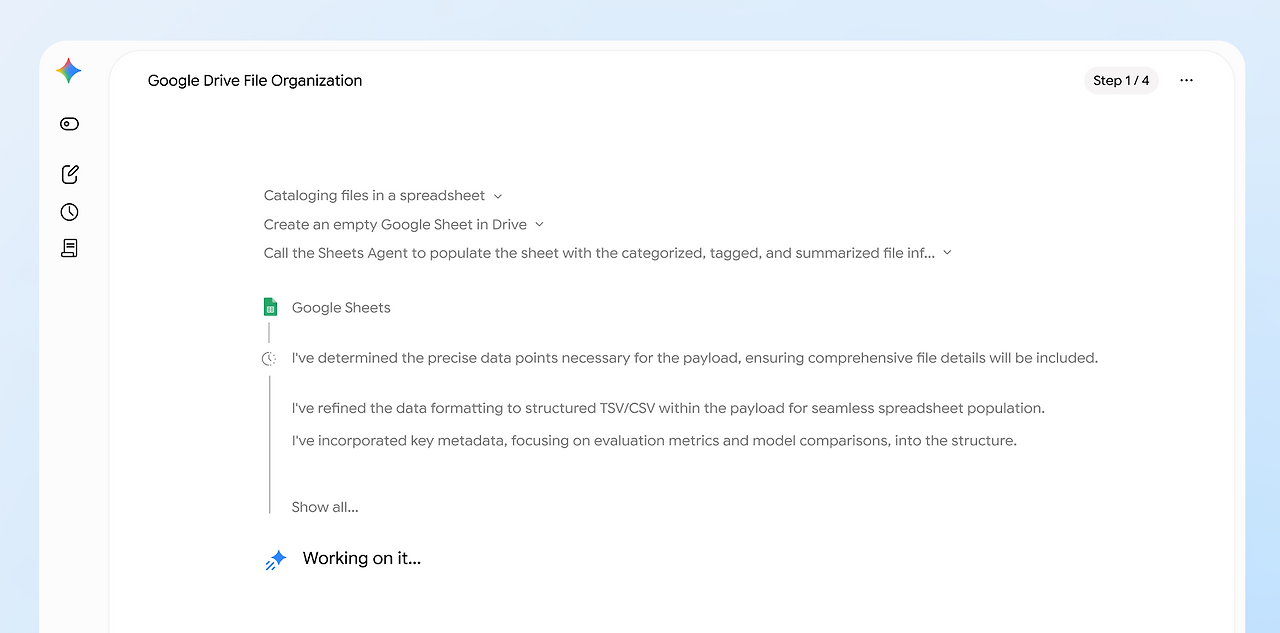 Google Drive File Organization

Step 1 / 4

Cataloging files in a spreadsheet

Create an empty Google Sheet in Drive

Call the Sheets Agent to populate the sheet with the categorized, tagged, and summarized file inf...

Google Sheets

I've determined the precise data points necessary for the payload, ensuring comprehensive file details will be included.

I've refined the data formatting to structured TSV/CSV within the payload for seamless spreadsheet population.

I've incorporated key metadata, focusing on evaluation metrics and model comparisons, into the structure.

Show all...

Working on it...